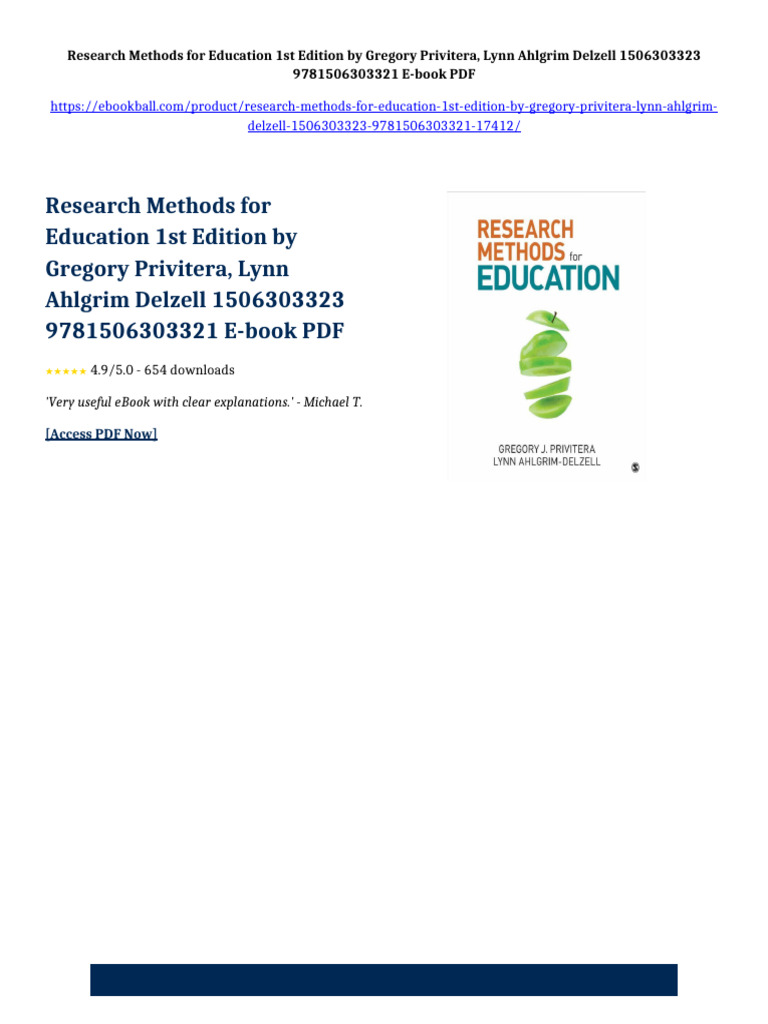 Research Methods for Education 1st Edition by Gregory Privitera, Lynn Ahlgrim Delzell 1506303323 9781506303321 E-book PDF

https://ebookball.com/product/research-methods-for-education-1st-edition-by-gregory-privitera-lynn-ahlgrim-delzell-1506303323-9781506303321-17412/

Research Methods for Education 1st Edition by Gregory Privitera, Lynn Ahlgrim Delzell 1506303323 9781506303321 E-book PDF

★★★★★ 4.9/5.0 - 654 downloads

'Very useful eBook with clear explanations.' - Michael T.

[Access PDF Now]

RESEARCH METHODS for EDUCATION

GREGORY J. PRIVITERA
LYNN AHLGRIM-DELZELL